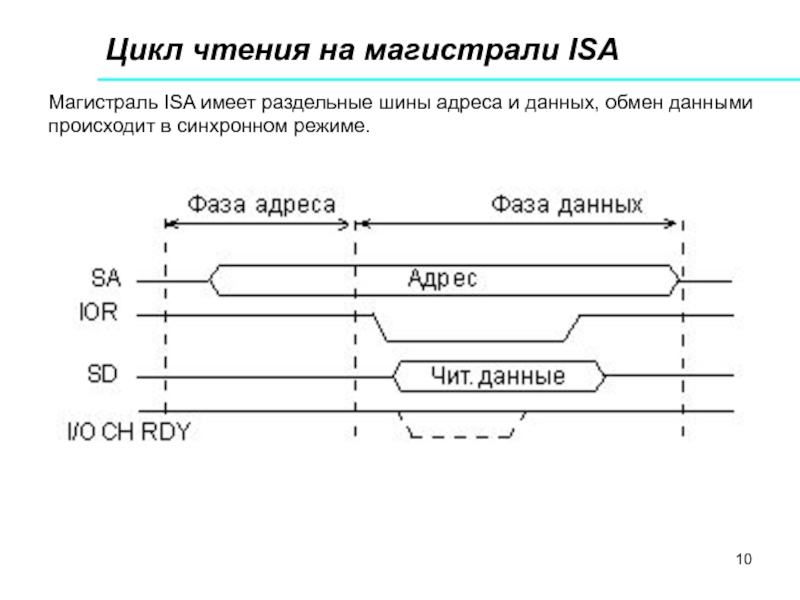 Цикл чтения на магистрали ISA

Магистраль ISA имеет раздельные шины адреса и данных, обмен данными происходит в синхронном режиме.

Фаза адреса

Фаза данных

SA

Адрес

IOR

SD

Чит. данные

I/O CH RDY

10